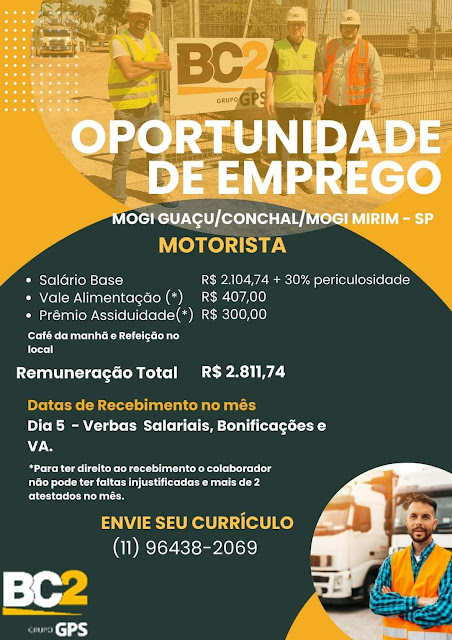 BC2
GRUPO GPS

OPORTUNIDADE DE EMPREGO

MOGI GUAÇU/CONCHAL/MOGI MIRIM - SP

MOTORISTA

• Salário Base R$ 2.104,74 + 30% periculosidade
• Vale Alimentação (*) R$ 407,00
• Prêmio Assiduidade(*) R$ 300,00

Café da manhã e Refeição no local

Remuneração Total R$ 2.811,74

Datas de Recebimento no mês

Dia 5 - Verbas Salariais, Bonificações e VA.

*Para ter direito ao recebimento o colaborador não pode ter faltas injustificadas e mais de 2 atestados no mês.

ENVIE SEU CURRÍCULO
(11) 96438-2069

BC2
GRUPO GPS